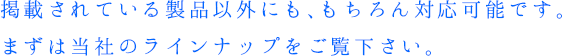 掲載されている製品以外にも、もちろん対応可能です。
まずは当社のラインナップをご覧下さい。